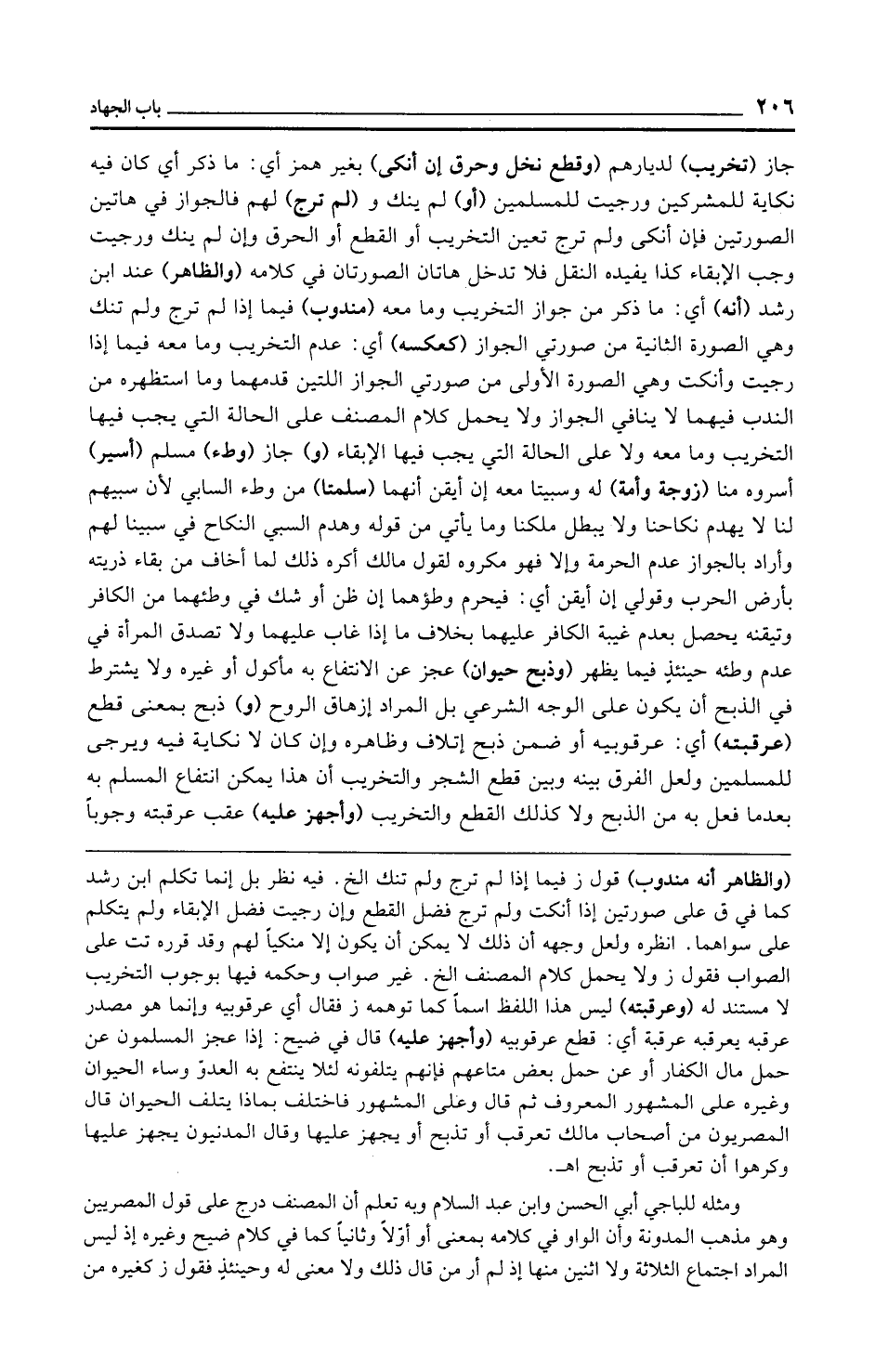 ٢٠٦ باب الجهاد

جاز (تخريب) لديارهم (وقطع نخل وحرق إن أنكى) بغير همز أي: ما ذكر أي كان فيه نكاية للمشركين ورجيت للمسلمين (أو) لم ينك و (لم ترج) لهم فالجواز في هاتين الصورتين فإن أنكى ولم ترج تعين التخريب أو القطع أو الحرق وإن لم ينك ورجيت وجب الإبقاء كذا يفيده النقل فلا تدخل هاتان الصورتان في كلامه (والظاهر) عند ابن رشد (أنه) أي: ما ذكر من جواز التخريب وما معه (مندوب) فيما إذا لم ترج ولم تنك وهي الصورة الثانية من صورتي الجواز (كعكسه) أي: عدم التخريب وما معه فيما إذا رجيت وأنكت وهي الصورة الأولى من صورتي الجواز اللتين قدمهما وما استظهره من الندب فيهما لا ينافي الجواز ولا يحمل كلام المصنف على الحالة التي يجب فيها التخريب وما معه ولا على الحالة التي يجب فيها الإبقاء (و) جاز (وطء) مسلم (أسير) أسروه منا (زوجة وأمة) له وسبيتا معه إن أيقن أنهما (سلمتا) من وطء السابي لأن سبيهم لنا لا يهدم نكاحنا ولا يبطل ملكنا وما يأتي من قوله وهدم السبي النكاح في سبينا لهم وأراد بالجواز عدم الحرمة وإلا فهو مكروه لقول مالك أكره ذلك لما أخاف من بقاء ذريته بأرض الحرب وقولي إن أيقن أي: فيحرم وطؤهما إن ظن أو شك في وطئهما من الكافر وتيقنه يحصل بعدم غيبة الكافر عليهما بخلاف ما إذا غاب عليهما ولا تصدق المرأة في عدم وطئه حينئذٍ فيما يظهر (وذبح حيوان) عجز عن الانتفاع به مأكول أو غيره ولا يشترط في الذبح أن يكون على الوجه الشرعي بل المراد إزهاق الروح (و) ذبح بمعنى قطع (عرقبته) أي: عرقوبيه أو ضمن ذبح إتلاف وظاهره وإن كان لا نكاية فيه ويرجى للمسلمين ولعل الفرق بينه وبين قطع الشجر والتخريب أن هذا يمكن انتفاع المسلم به بعدما فعل به من الذبح ولا كذلك القطع والتخريب (وأجهز عليه) عقب عرقبته وجوباً

(والظاهر أنه مندوب) قول ز فيما إذا لم ترج ولم تنك الخ. فيه نظر بل إنما تكلم ابن رشد كما في ق على صورتين إذا أنكت ولم ترج فضل القطع وإن رجيت فضل الإبقاء ولم يتكلم على سواهما. انظره ولعل وجهه أن ذلك لا يمكن أن يكون إلا منكياً لهم وقد قرره تت على الصواب فقول ز ولا يحمل كلام المصنف الخ. غير صواب وحكمه فيها بوجوب التخريب لا مستند له (وعرقبته) ليس هذا اللفظ اسماً كما توهمه ز فقال أي عرقوبيه وإنما هو مصدر عرقبه يعرقبه عرقبة أي: قطع عرقوبيه (وأجهز عليه) قال في ضيح: إذا عجز المسلمون عن حمل مال الكفار أو عن حمل بعض متاعهم فإنهم يتلفونه لئلا ينتفع به العدوّ وساء الحيوان وغيره على المشهور المعروف ثم قال وعلى المشهور فاختلف بماذا يتلف الحيوان قال المصريون من أصحاب مالك تعرقب أو تذبح أو يجهز عليها وقال المدنيون يجهز عليها وكرهوا أن تعرقب أو تذبح اهـ.

ومثله للباجي أبي الحسن وابن عبد السلام وبه تعلم أن المصنف درج على قول المصريين وهو مذهب المدونة وأن الواو في كلامه بمعنى أو أوّلاً وثانياً كما في كلام ضيح وغيره إذ ليس المراد اجتماع الثلاثة ولا اثنين منها إذ لم أر من قال ذلك ولا معنى له وحينئذٍ فقول ز كغيره من